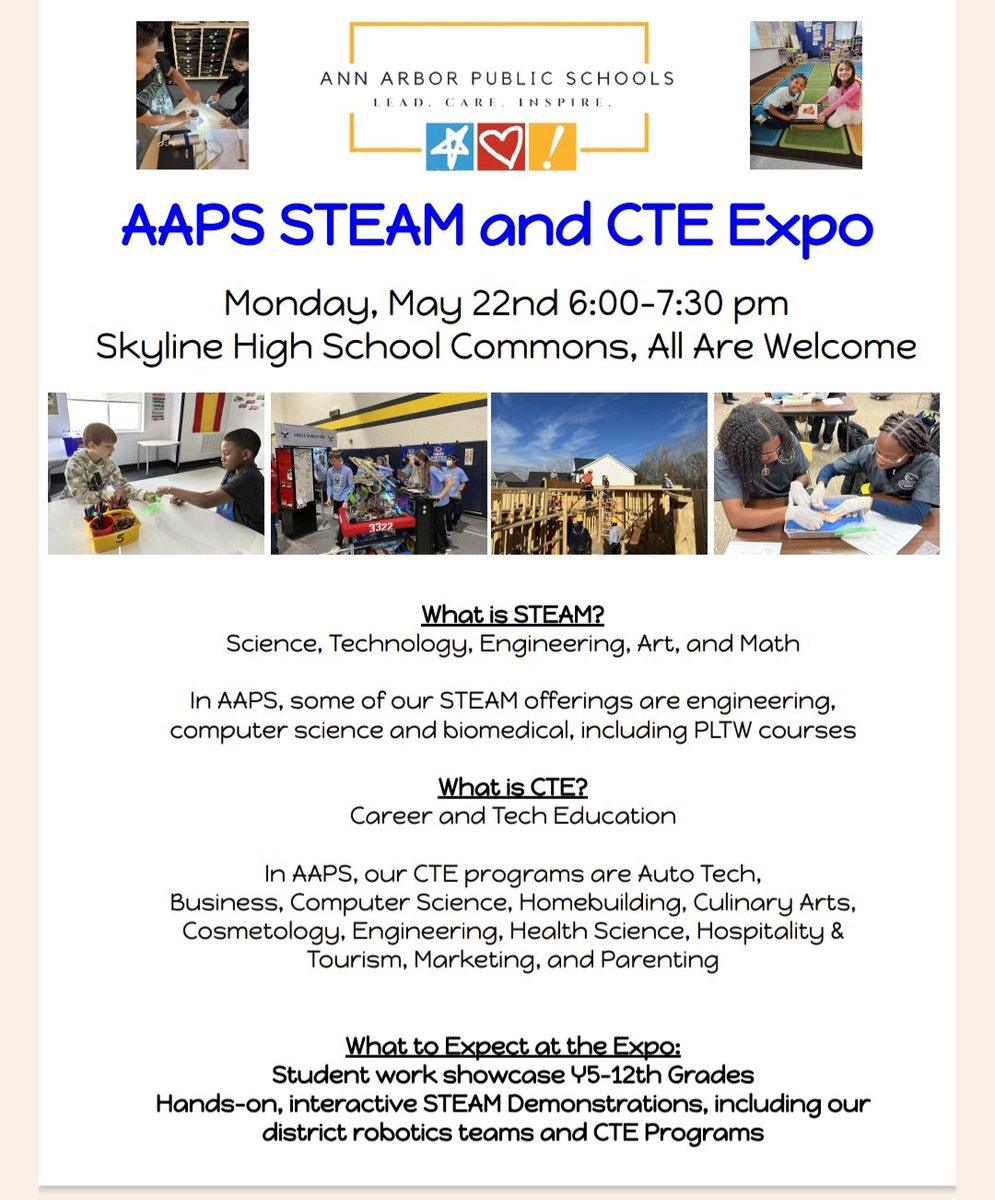 ANN ARBOR PUBLIC SCHOOLS
LEAD. CARE. INSPIRE.

AAPS STEAM and CTE Expo

Monday, May 22nd 6:00-7:30 pm
Skyline High School Commons, All Are Welcome

3322

What is STEAM?
Science, Technology, Engineering, Art, and Math

In AAPS, some of our STEAM offerings are engineering, computer science and biomedical, including PLTW courses

What is CTE?
Career and Tech Education

In AAPS, our CTE programs are Auto Tech, Business, Computer Science, Homebuilding, Culinary Arts, Cosmetology, Engineering, Health Science, Hospitality & Tourism, Marketing, and Parenting

What to Expect at the Expo:
Student work showcase Y5-12th Grades
Hands-on, interactive STEAM Demonstrations, including our district robotics teams and CTE Programs